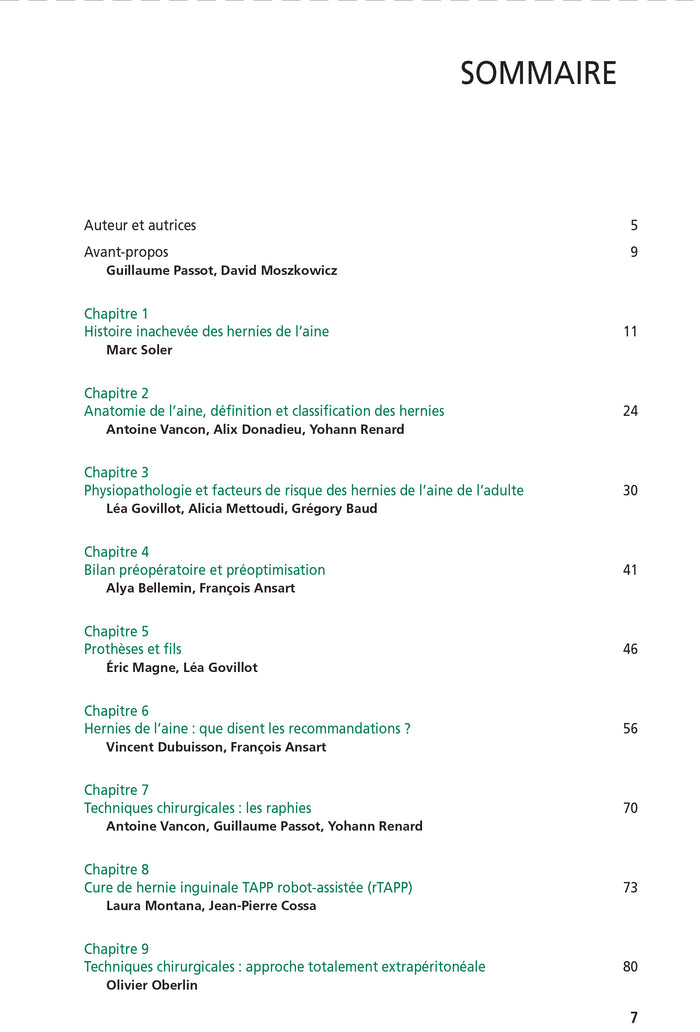 SOMMAIRE

Auteur et autrices 5

Avant-propos 9
Guillaume Passot, David Moszkowicz

Chapitre 1
Histoire inachevée des hernies de l'aine 11
Marc Soler

Chapitre 2
Anatomie de l'aine, définition et classification des hernies 24
Antoine Vancon, Alix Donadieu, Yohann Renard

Chapitre 3
Physiopathologie et facteurs de risque des hernies de l'aine de l'adulte 30
Léa Govillot, Alicia Mettoudi, Grégory Baud

Chapitre 4
Bilan préopératoire et préoptimisation 41
Alya Bellemin, François Ansart

Chapitre 5
Prothèses et fils 46
Éric Magne, Léa Govillot

Chapitre 6
Hernies de l'aine : que disent les recommandations ? 56
Vincent Dubuisson, François Ansart

Chapitre 7
Techniques chirurgicales : les raphies 70
Antoine Vancon, Guillaume Passot, Yohann Renard

Chapitre 8
Cure de hernie inguinale TAPP robot-assistée (rTAPP) 73
Laura Montana, Jean-Pierre Cossa

Chapitre 9
Techniques chirurgicales : approche totalement extrapéritonéale 80
Olivier Oberlin

7